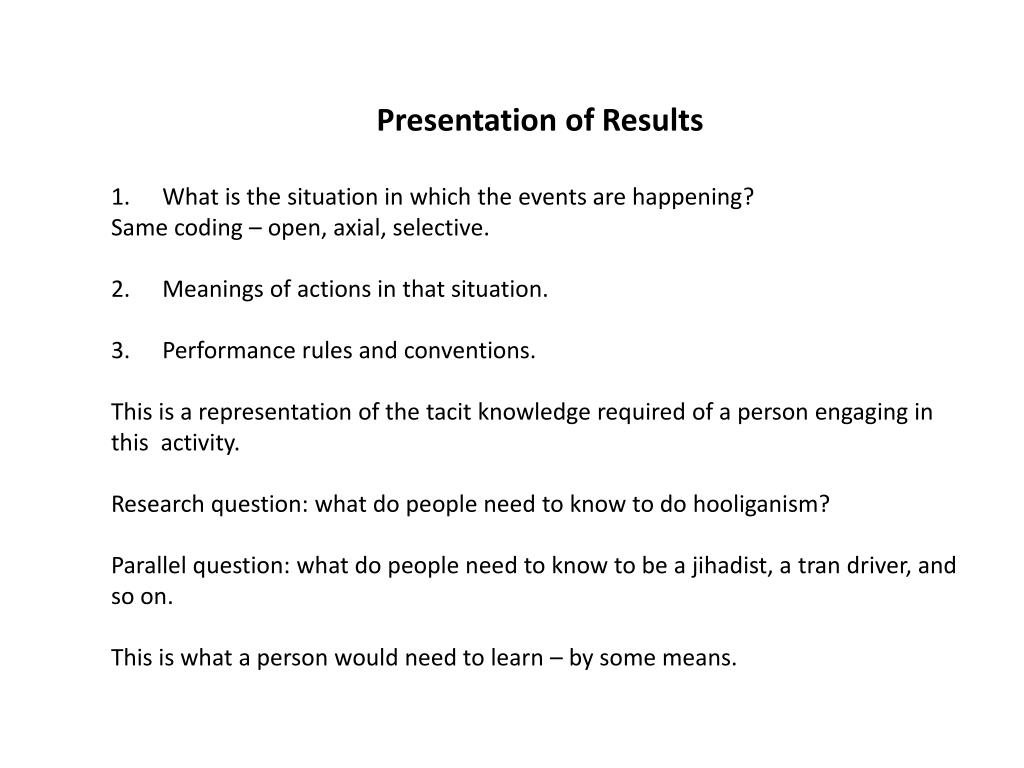 Presentation of Results

1. What is the situation in which the events are happening?
Same coding – open, axial, selective.

2. Meanings of actions in that situation.

3. Performance rules and conventions.

This is a representation of the tacit knowledge required of a person engaging in this activity.

Research question: what do people need to know to do hooliganism?

Parallel question: what do people need to know to be a jihadist, a tran driver, and so on.

This is what a person would need to learn – by some means.